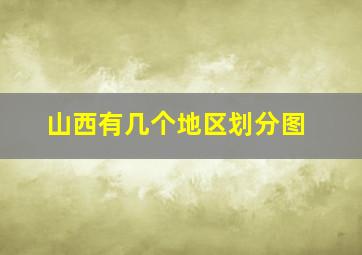 山西有几个地区划分图